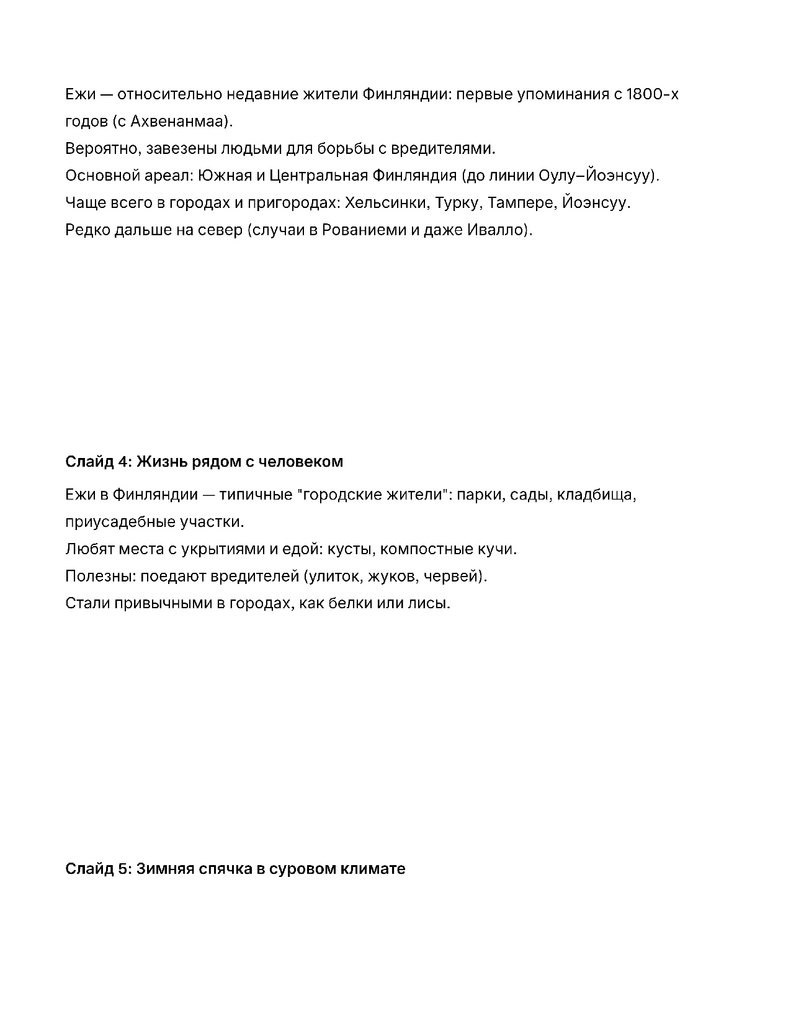 Ежи — относительно недавние жители Финляндии: первые упоминания с 1800-х годов (с Ахвенанмаа).
Вероятно, завезены людьми для борьбы с вредителями.
Основной ареал: Южная и Центральная Финляндия (до линии Оулу–Йоэнсуу).
Чаще всего в городах и пригородах: Хельсинки, Турку, Тампере, Йоэнсуу.
Редко дальше на север (случаи в Рованиеми и даже Ивалло).

Слайд 4: Жизнь рядом с человеком

Ежи в Финляндии — типичные "городские жители": парки, сады, кладбища, приусадебные участки.
Любят места с укрытиями и едой: кусты, компостные кучи.
Полезны: поедают вредителей (улиток, жуков, червей).
Стали привычными в городах, как белки или лисы.

Слайд 5: Зимняя спячка в суровом климате